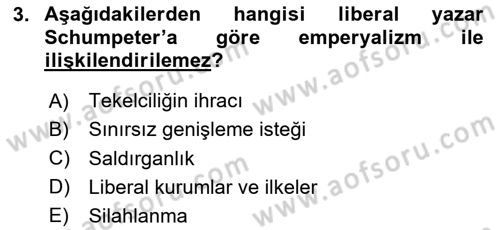 3. Aşağıdakilerden hangisi liberal yazar Schumpeter'a göre emperyalizm ile ilişkilendirilemez?

A) Tekelciliğin ihracı
B) Sınırsız genişleme isteği
C) Saldırganlık
D) Liberal kurumlar ve ilkeler
E) Silahlanma

www.aofsoru.com
www.aofsoru.com
www.aofsoru.com
www.aofsoru.com
www.aofsoru.com